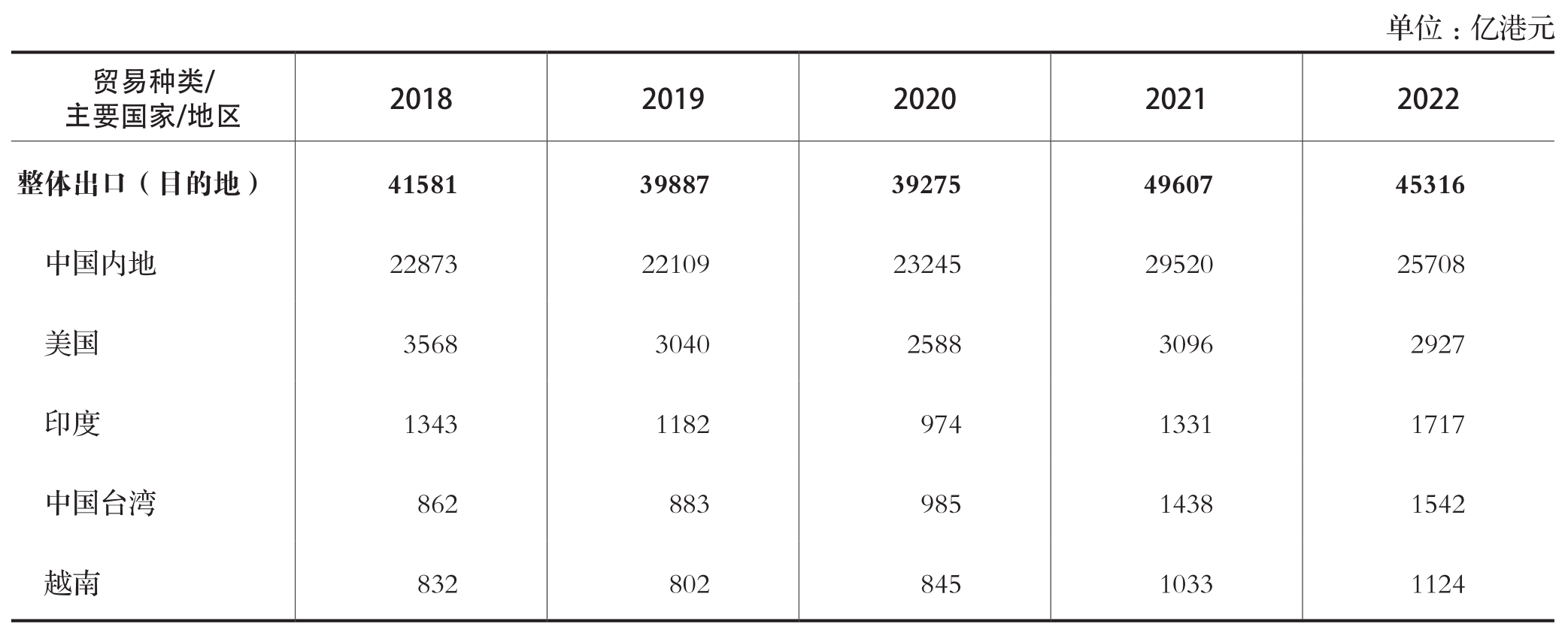 单位：亿港元

| 贸易种类/主要国家/地区 | 2018 | 2019 | 2020 | 2021 | 2022 |
|---|---|---|---|---|---|
| 整体出口（目的地） | 41581 | 39887 | 39275 | 49607 | 45316 |
| 中国内地 | 22873 | 22109 | 23245 | 29520 | 25708 |
| 美国 | 3568 | 3040 | 2588 | 3096 | 2927 |
| 印度 | 1343 | 1182 | 974 | 1331 | 1717 |
| 中国台湾 | 862 | 883 | 985 | 1438 | 1542 |
| 越南 | 832 | 802 | 845 | 1033 | 1124 |